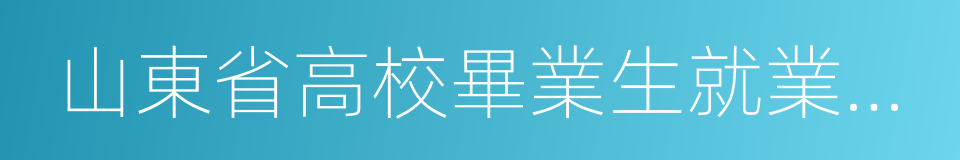 山東省高校畢業生就業...